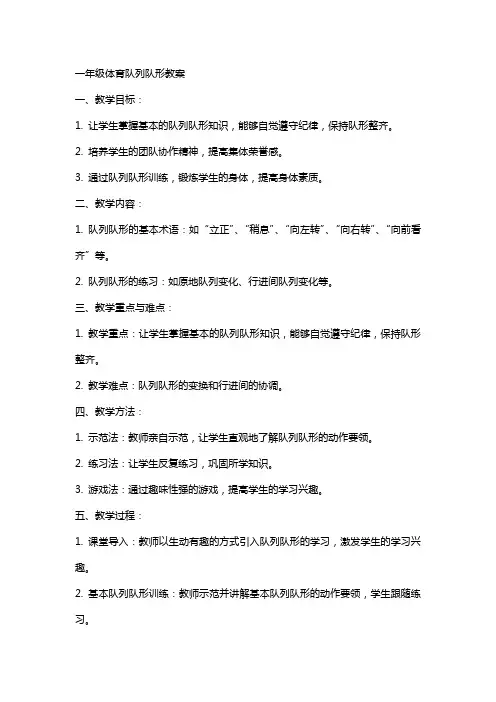 一年级体育队列队形教案

一、教学目标：

1. 让学生掌握基本的队列队形知识，能够自觉遵守纪律，保持队形整齐。

2. 培养学生的团队协作精神，提高集体荣誉感。

3. 通过队列队形训练，锻炼学生的身体，提高身体素质。

二、教学内容：

1. 队列队形的基本术语：如“立正”、“稍息”、“向左转”、“向右转”、“向前看齐”等。

2. 队列队形的练习：如原地队列变化、行进间队列变化等。

三、教学重点与难点：

1. 教学重点：让学生掌握基本的队列队形知识，能够自觉遵守纪律，保持队形整齐。

2. 教学难点：队列队形的变换和行进间的协调。

四、教学方法：

1. 示范法：教师亲自示范，让学生直观地了解队列队形的动作要领。

2. 练习法：让学生反复练习，巩固所学知识。

3. 游戏法：通过趣味性强的游戏，提高学生的学习兴趣。

五、教学过程：

1. 课堂导入：教师以生动有趣的方式引入队列队形的学习，激发学生的学习兴趣。

2. 基本队列队形训练：教师示范并讲解基本队列队形的动作要领，学生跟随练习。